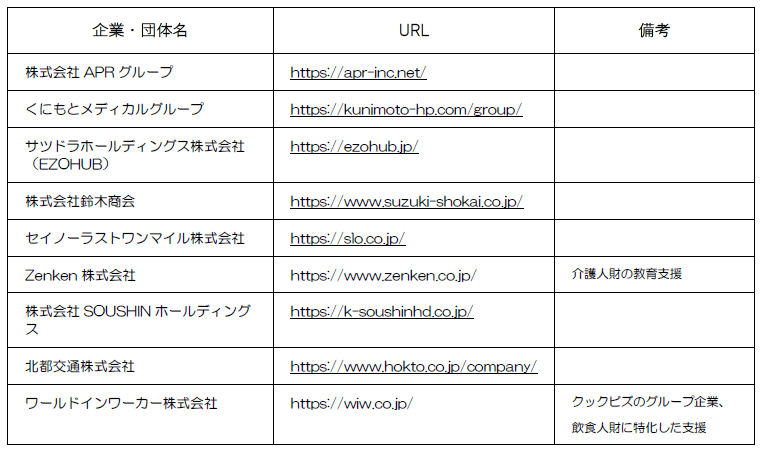 | 企業・団体名 | URL | 備考 |
|---|---|---|
| 株式会社 APR グループ | https://apr-inc.net/ | |
| くにもとメディカルグループ | https://kunimoto-hp.com/group/ | |
| サツドラホールディングス株式会社（EZOHUB） | https://ezohub.jp/ | |
| 株式会社鈴木商会 | https://www.suzuki-shokai.co.jp/ | |
| セイノーラストワンマイル株式会社 | https://slo.co.jp/ | |
| Zenken 株式会社 | https://www.zenken.co.jp/ | 介護人財の教育支援 |
| 株式会社 SOUSHIN ホールディングス | https://k-soushinhd.co.jp/ | |
| 北都交通株式会社 | https://www.hokto.co.jp/company/ | |
| ワールドインワーカー株式会社 | https://wiw.co.jp/ | クックビズのグループ企業、飲食人財に特化した支援 |